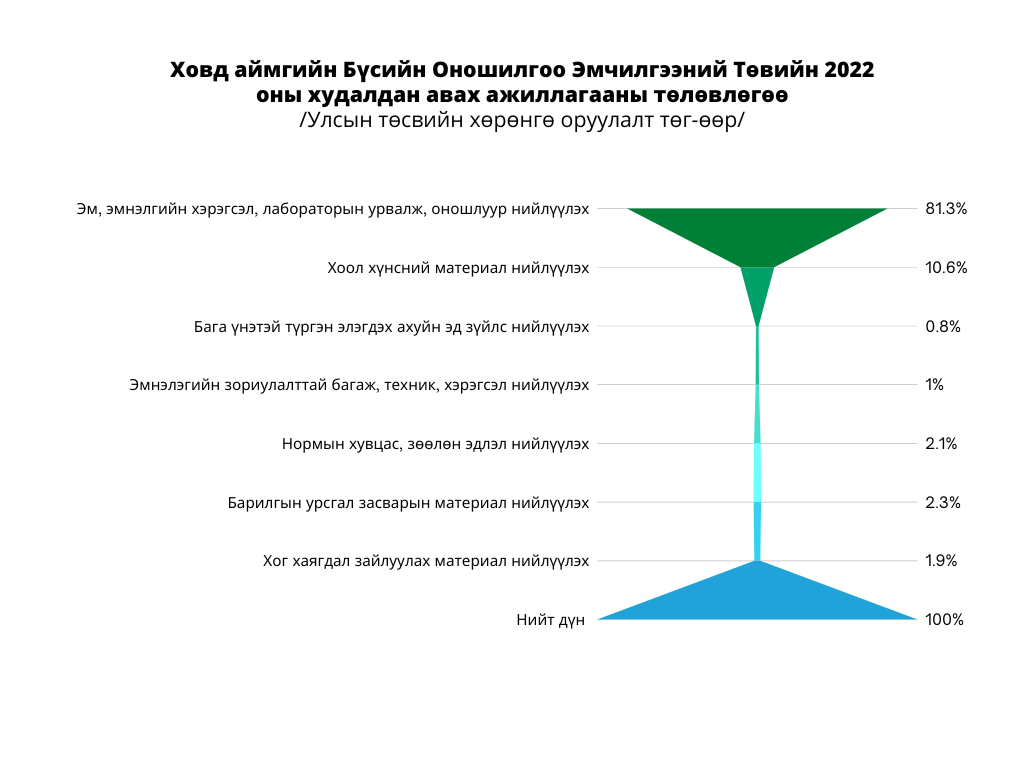 Ховд аймгийн Бүсийн Оношилгоо Эмчилгээний Төвийн 2022 оны худалдан авах ажиллагааны төлөвлөгөө
/Улсын төсвийн хөрөнгө оруулалт төг-өөр/

Эм, эмнэлгийн хэрэгсэл, лабораторын урвалж, оношлуур нийлүүлэх 81.3%
Хоол хүнсний материал нийлүүлэх 10.6%
Бага үнэтэй түргэн элэгдэх ахуйн эд зүйлс нийлүүлэх 0.8%
Эмнэлэгийн зориулалттай багаж, техник, хэрэгсэл нийлүүлэх 1%
Нормын хувцас, зөөлөн эдлэл нийлүүлэх 2.1%
Барилгын урсгал засварын материал нийлүүлэх 2.3%
Хог хаягдал зайлуулах материал нийлүүлэх 1.9%
Нийт дүн 100%